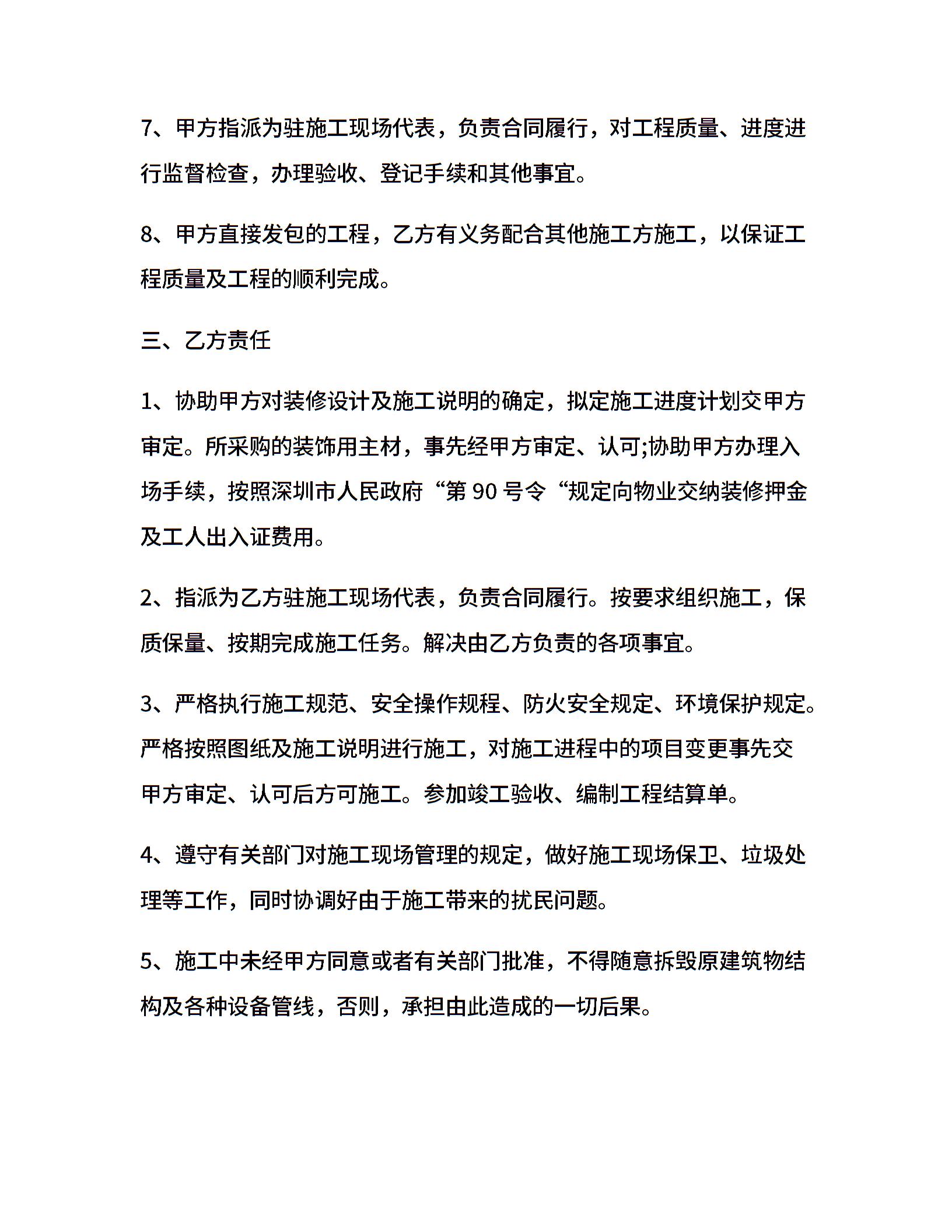 7、甲方指派为驻施工现场代表，负责合同履行，对工程质量、进度进行监督检查，办理验收、登记手续和其他事宜。

8、甲方直接发包的工程，乙方有义务配合其他施工方施工，以保证工程质量及工程的顺利完成。

三、乙方责任

1、协助甲方对装修设计及施工说明的确定，拟定施工进度计划交甲方审定。所采购的装饰用主材，事先经甲方审定、认可;协助甲方办理入场手续，按照深圳市人民政府“第 90 号令“规定向物业交纳装修押金及工人出入证费用。

2、指派为乙方驻施工现场代表，负责合同履行。按要求组织施工，保质保量、按期完成施工任务。解决由乙方负责的各项事宜。

3、严格执行施工规范、安全操作规程、防火安全规定、环境保护规定。严格按照图纸及施工说明进行施工，对施工进程中的项目变更事先交甲方审定、认可后方可施工。参加竣工验收、编制工程结算单。

4、遵守有关部门对施工现场管理的规定，做好施工现场保卫、垃圾处理等工作，同时协调好由于施工带来的扰民问题。

5、施工中未经甲方同意或者有关部门批准，不得随意拆毁原建筑物结构及各种设备管线，否则，承担由此造成的一切后果。